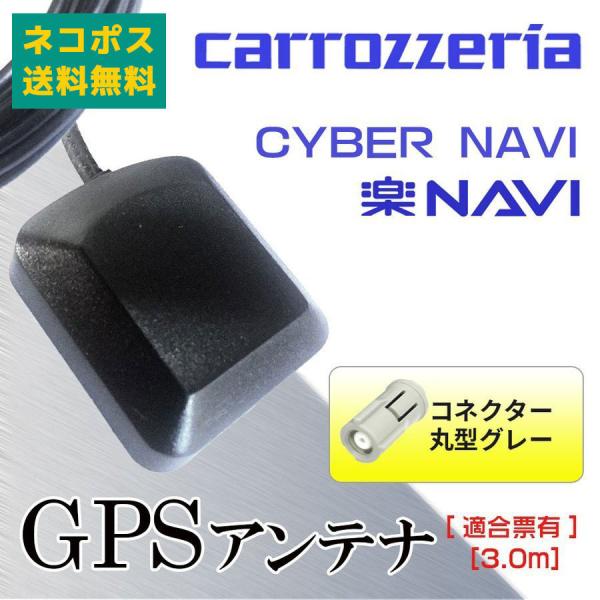 ネコポス
送料無料

carrozzeria

CYBER NAVI
楽NAVI

コネクター
丸型グレー

GPSアンテナ

[ 適合票有 ]
[3.0m]